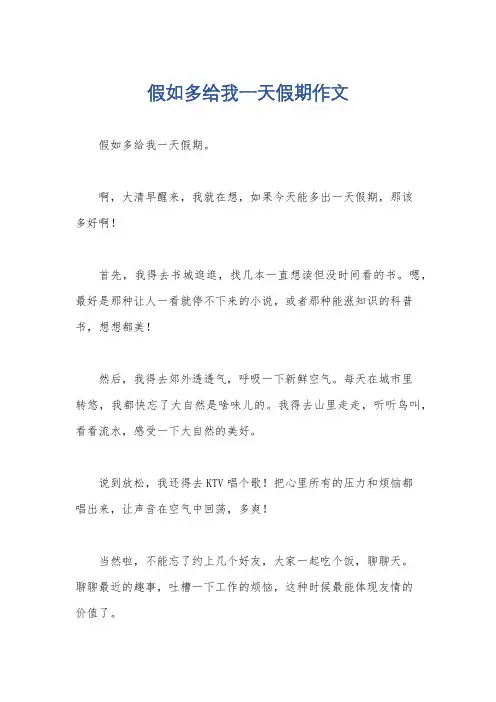 假如多给我一天假期作文

假如多给我一天假期。

啊，大清早醒来，我就在想，如果今天能多出一天假期，那该多好啊！

首先，我得去书城逛逛，找几本一直想读但没时间看的书。嗯，最好是那种让人一看就停不下来的小说，或者那种能涨知识的科普书，想想都美！

然后，我得去郊外透透气，呼吸一下新鲜空气。每天在城市里转悠，我都快忘了大自然是啥味儿的。我得去山里走走，听听鸟叫，看看流水，感受一下大自然的美好。

说到放松，我还得去KTV唱个歌！把心里所有的压力和烦恼都唱出来，让声音在空气中回荡，多爽！

当然啦，不能忘了约上几个好友，大家一起吃个饭，聊聊天。聊聊最近的趣事，吐槽一下工作的烦恼，这种时候最能体现友情的价值了。